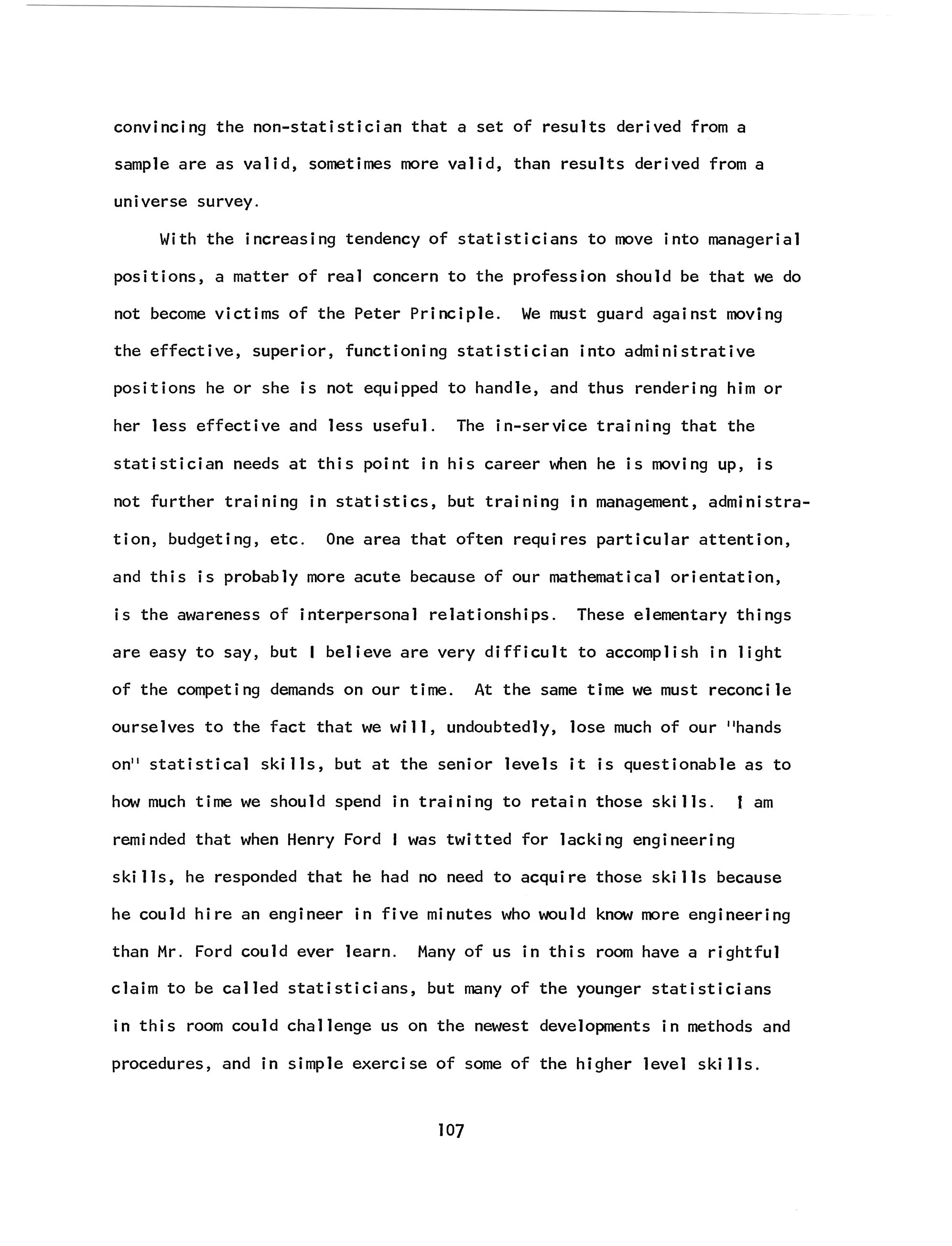 convincing the non-statistician that a set of results derived from a sample are as valid, sometimes more valid, than results derived from a universe survey.

With the increasing tendency of statisticians to move into managerial positions, a matter of real concern to the profession should be that we do not become victims of the Peter Principle. We must guard against moving the effective, superior, functioning statistician into administrative positions he or she is not equipped to handle, and thus rendering him or her less effective and less useful. The in-service training that the statistician needs at this point in his career when he is moving up, is not further training in statistics, but training in management, administration, budgeting, etc. One area that often requires particular attention, and this is probably more acute because of our mathematical orientation, is the awareness of interpersonal relationships. These elementary things are easy to say, but I believe are very difficult to accomplish in light of the competing demands on our time. At the same time we must reconcile ourselves to the fact that we will, undoubtedly, lose much of our "hands on" statistical skills, but at the senior levels it is questionable as to how much time we should spend in training to retain those skills. I am reminded that when Henry Ford I was twitted for lacking engineering skills, he responded that he had no need to acquire those skills because he could hire an engineer in five minutes who would know more engineering than Mr. Ford could ever learn. Many of us in this room have a rightful claim to be called statisticians, but many of the younger statisticians in this room could challenge us on the newest developments in methods and procedures, and in simple exercise of some of the higher level skills.

107